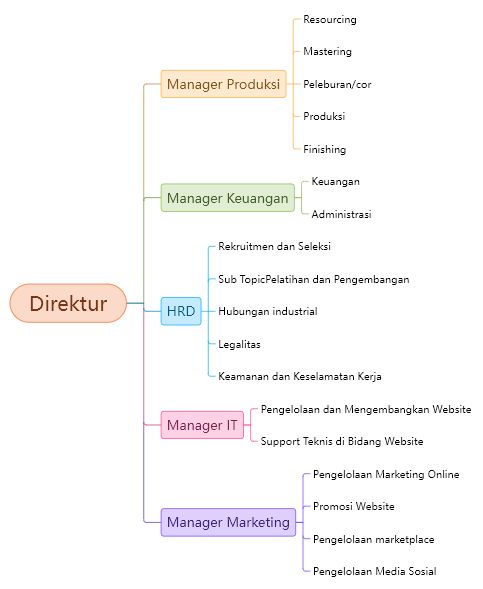 Direktur

Manager Produksi

Resourcing

Mastering

Peleburan/cor

Produksi

Finishing

Manager Keuangan

Keuangan

Administrasi

HRD

Rekruitmen dan Seleksi

Sub TopicPelatihan dan Pengembangan

Hubungan industrial

Legalitas

Keamanan dan Keselamatan Kerja

Manager IT

Pengelolaan dan Mengembangkan Website

Support Teknis di Bidang Website

Manager Marketing

Pengelolaan Marketing Online

Promosi Website

Pengelolaan marketplace

Pengelolaan Media Sosial